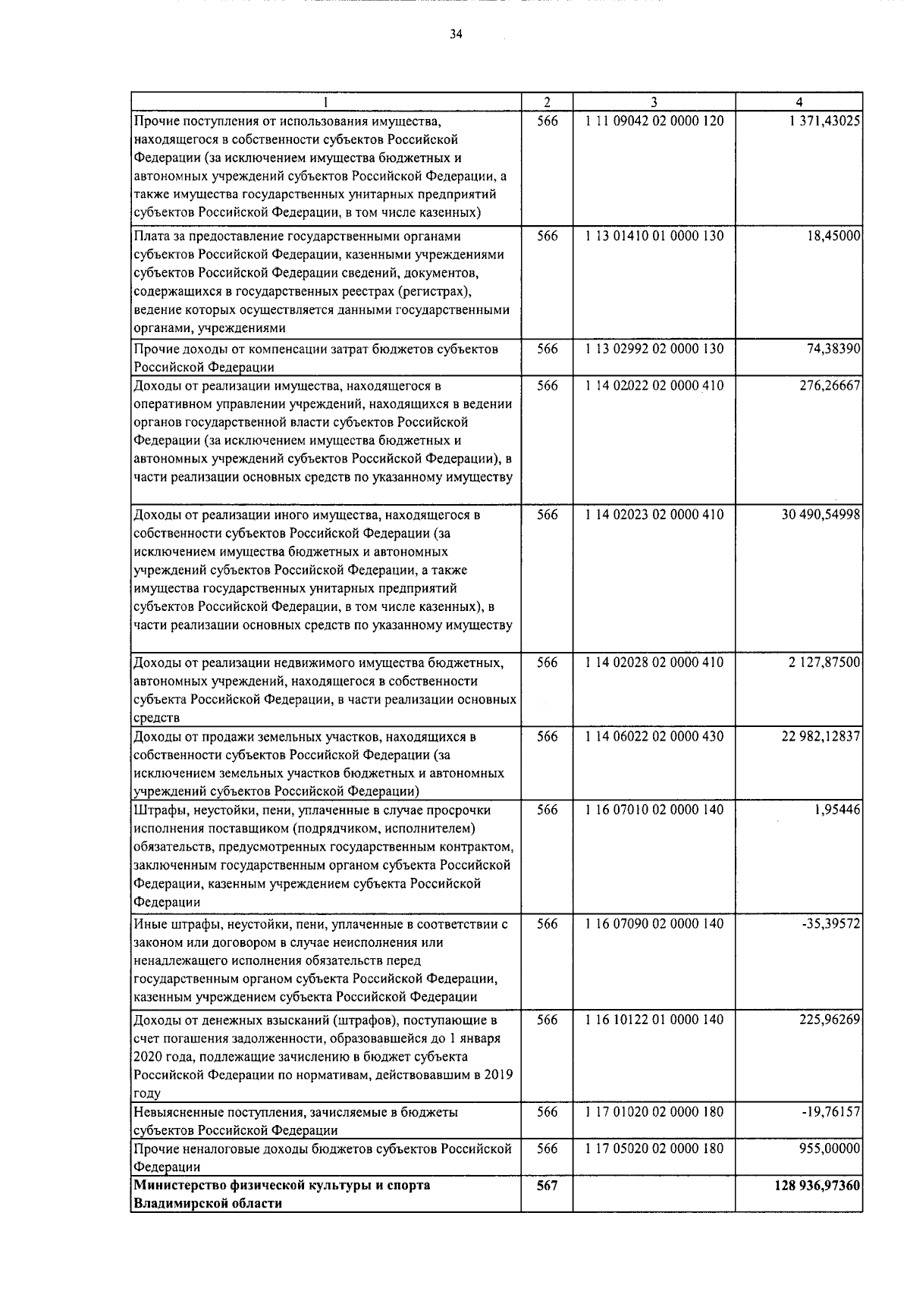 34

| 1 | 2 | 3 | 4 |
|---|---|---|---|
| Прочие поступления от использования имущества, находящегося в собственности субъектов Российской Федерации (за исключением имущества бюджетных и автономных учреждений субъектов Российской Федерации, а также имущества государственных унитарных предприятий субъектов Российской Федерации, в том числе казенных) | 566 | 1 11 09042 02 0000 120 | 1 371,43025 |
| Плата за предоставление государственными органами субъектов Российской Федерации, казенными учреждениями субъектов Российской Федерации сведений, документов, содержащихся в государственных реестрах (регистрах), ведение которых осуществляется данными государственными органами, учреждениями | 566 | 1 13 01410 01 0000 130 | 18,45000 |
| Прочие доходы от компенсации затрат бюджетов субъектов Российской Федерации | 566 | 1 13 02992 02 0000 130 | 74,38390 |
| Доходы от реализации имущества, находящегося в оперативном управлении учреждений, находящихся в ведении органов государственной власти субъектов Российской Федерации (за исключением имущества бюджетных и автономных учреждений субъектов Российской Федерации), в части реализации основных средств по указанному имуществу | 566 | 1 14 02022 02 0000 410 | 276,26667 |
| Доходы от реализации иного имущества, находящегося в собственности субъектов Российской Федерации (за исключением имущества бюджетных и автономных учреждений субъектов Российской Федерации, а также имущества государственных унитарных предприятий субъектов Российской Федерации, в том числе казенных), в части реализации основных средств по указанному имуществу | 566 | 1 14 02023 02 0000 410 | 30 490,54998 |
| Доходы от реализации недвижимого имущества бюджетных, автономных учреждений, находящегося в собственности субъекта Российской Федерации, в части реализации основных средств | 566 | 1 14 02028 02 0000 410 | 2 127,87500 |
| Доходы от продажи земельных участков, находящихся в собственности субъектов Российской Федерации (за исключением земельных участков бюджетных и автономных учреждений субъектов Российской Федерации) | 566 | 1 14 06022 02 0000 430 | 22 982,12837 |
| Штрафы, неустойки, пени, уплаченные в случае просрочки исполнения поставщиком (подрядчиком, исполнителем) обязательств, предусмотренных государственным контрактом, заключенным государственным органом субъекта Российской Федерации, казенным учреждением субъекта Российской Федерации | 566 | 1 16 07010 02 0000 140 | 1,95446 |
| Иные штрафы, неустойки, пени, уплаченные в соответствии с законом или договором в случае неисполнения или ненадлежащего исполнения обязательств перед государственным органом субъекта Российской Федерации, казенным учреждением субъекта Российской Федерации | 566 | 1 16 07090 02 0000 140 | -35,39572 |
| Доходы от денежных взысканий (штрафов), поступающие в счет погашения задолженности, образовавшейся до 1 января 2020 года, подлежащие зачислению в бюджет субъекта Российской Федерации по нормативам, действовавшим в 2019 году | 566 | 1 16 10122 01 0000 140 | 225,96269 |
| Невыясненные поступления, зачисляемые в бюджеты субъектов Российской Федерации | 566 | 1 17 01020 02 0000 180 | -19,76157 |
| Прочие неналоговые доходы бюджетов субъектов Российской Федерации | 566 | 1 17 05020 02 0000 180 | 955,00000 |
| Министерство физической культуры и спорта Владимирской области | 567 | | 128 936,97360 |